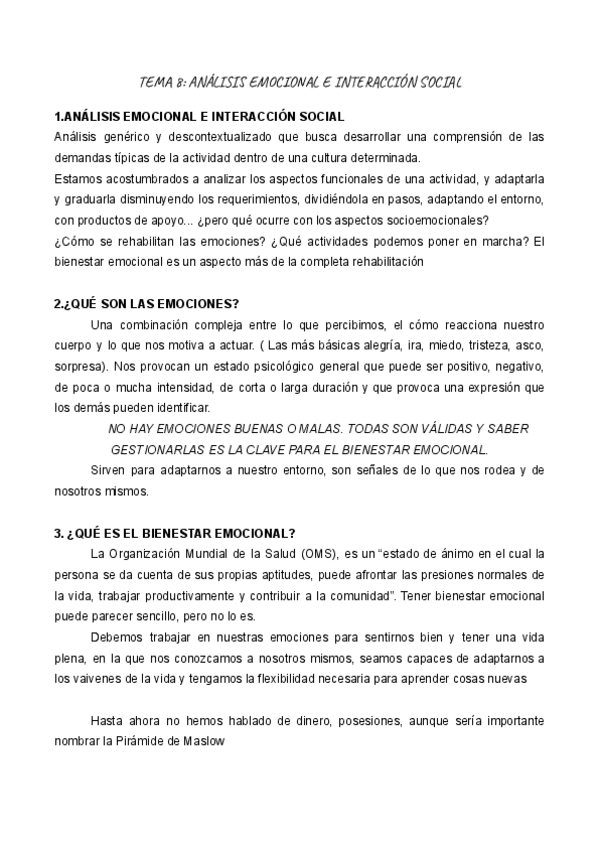 TEMA 8: ANÁLISIS EMOCIONAL E INTERACCIÓN SOCIAL

1.ANÁLISIS EMOCIONAL E INTERACCIÓN SOCIAL

Análisis genérico y descontextualizado que busca desarrollar una comprensión de las demandas típicas de la actividad dentro de una cultura determinada.

Estamos acostumbrados a analizar los aspectos funcionales de una actividad, y adaptarla y graduarla disminuyendo los requerimientos, dividiéndola en pasos, adaptando el entorno, con productos de apoyo... ¿pero qué ocurre con los aspectos socioemocionales?

¿Cómo se rehabilitan las emociones? ¿Qué actividades podemos poner en marcha? El bienestar emocional es un aspecto más de la completa rehabilitación

2.¿QUÉ SON LAS EMOCIONES?

Una combinación compleja entre lo que percibimos, el cómo reacciona nuestro cuerpo y lo que nos motiva a actuar. ( Las más básicas alegría, ira, miedo, tristeza, asco, sorpresa). Nos provocan un estado psicológico general que puede ser positivo, negativo, de poca o mucha intensidad, de corta o larga duración y que provoca una expresión que los demás pueden identificar.

NO HAY EMOCIONES BUENAS O MALAS. TODAS SON VÁLIDAS Y SABER GESTIONARLAS ES LA CLAVE PARA EL BIENESTAR EMOCIONAL.

Sirven para adaptarnos a nuestro entorno, son señales de lo que nos rodea y de nosotros mismos.

3. ¿QUÉ ES EL BIENESTAR EMOCIONAL?

La Organización Mundial de la Salud (OMS), es un “estado de ánimo en el cual la persona se da cuenta de sus propias aptitudes, puede afrontar las presiones normales de la vida, trabajar productivamente y contribuir a la comunidad”. Tener bienestar emocional puede parecer sencillo, pero no lo es.

Debemos trabajar en nuestras emociones para sentirnos bien y tener una vida plena, en la que nos conozcamos a nosotros mismos, seamos capaces de adaptarnos a los vaivenes de la vida y tengamos la flexibilidad necesaria para aprender cosas nuevas

Hasta ahora no hemos hablado de dinero, posesiones, aunque sería importante nombrar la Pirámide de Maslow